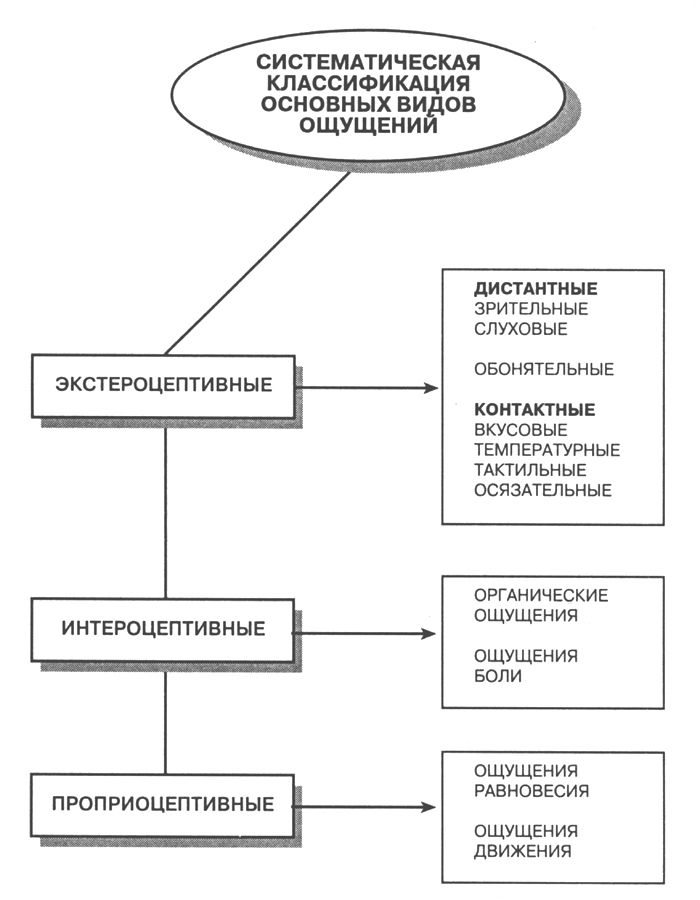 СИСТЕМАТИЧЕСКАЯ КЛАССИФИКАЦИЯ ОСНОВНЫХ ВИДОВ ОЩУЩЕНИЙ

ЭКСТЕРОЦЕПТИВНЫЕ

ДИСТАНТНЫЕ
ЗРИТЕЛЬНЫЕ
СЛУХОВЫЕ

ОБОНЯТЕЛЬНЫЕ

КОНТАКТНЫЕ
ВКУСОВЫЕ
ТЕМПЕРАТУРНЫЕ
ТАКТИЛЬНЫЕ
ОСЯЗАТЕЛЬНЫЕ

ИНТЕРОЦЕПТИВНЫЕ

ОРГАНИЧЕСКИЕ ОЩУЩЕНИЯ

ОЩУЩЕНИЯ БОЛИ

ПРОПРИОЦЕПТИВНЫЕ

ОЩУЩЕНИЯ РАВНОВЕСИЯ

ОЩУЩЕНИЯ ДВИЖЕНИЯ